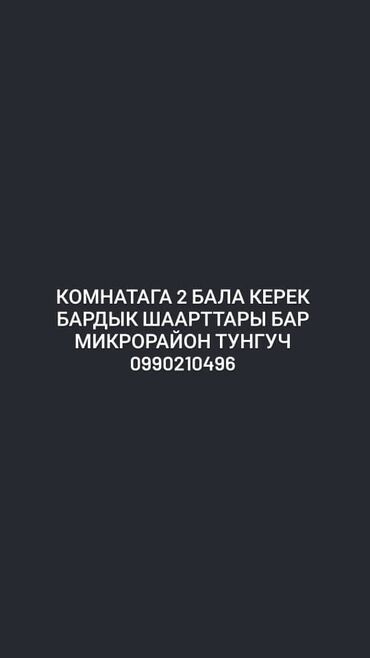 КОМНАТАГА 2 БАЛА КЕРЕК
БАРДЫК ШААРТТАРЫ БАР
МИКРОРАЙОН ТУНГУЧ
0990210496